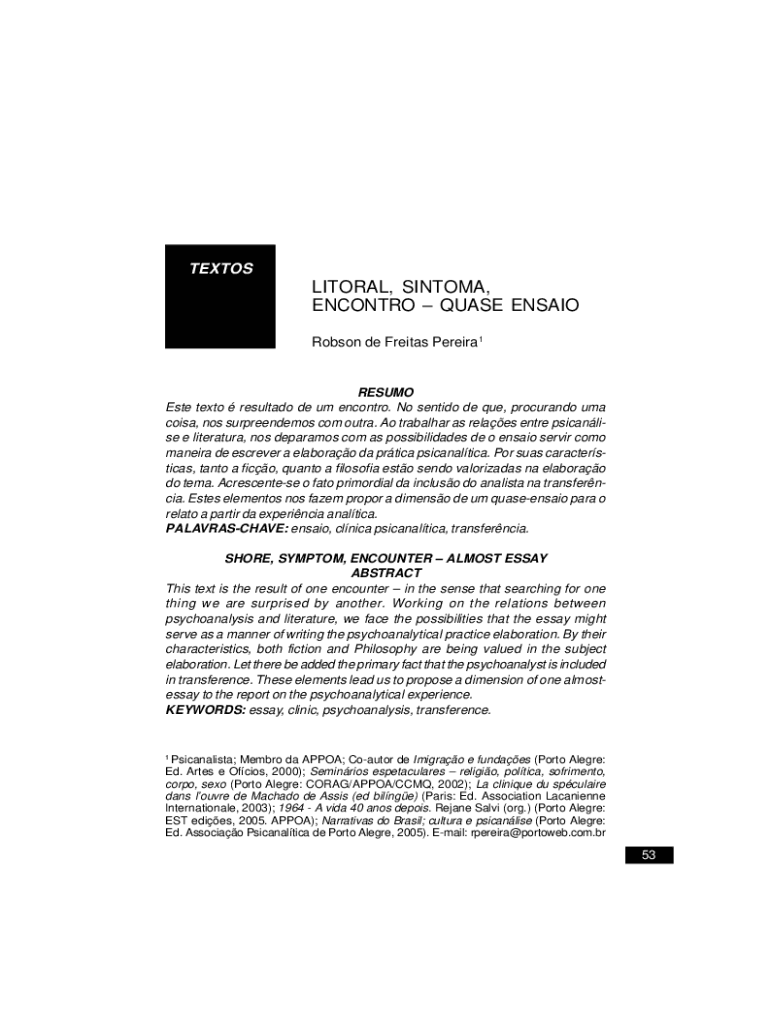 TEXTOS

LITORAL, SINTOMA, ENCONTRO – QUASE ENSAIO

Robson de Freitas Pereira$^1$

RESUMO
Este texto é resultado de um encontro. No sentido de que, procurando uma coisa, nos surpreendemos com outra. Ao trabalhar as relações entre psicanálise e literatura, nos deparamos com as possibilidades de o ensaio servir como maneira de escrever a elaboração da prática psicanalítica. Por suas características, tanto a ficção, quanto a filosofia estão sendo valorizadas na elaboração do tema. Acrescente-se o fato primordial da inclusão do analista na transferência. Estes elementos nos fazem propor a dimensão de um quase-ensaio para o relato a partir da experiência analítica.
PALAVRAS-CHAVE: ensaio, clínica psicanalítica, transferência.

SHORE, SYMPTOM, ENCOUNTER – ALMOST ESSAY
ABSTRACT
This text is the result of one encounter – in the sense that searching for one thing we are surprised by another. Working on the relations between psychoanalysis and literature, we face the possibilities that the essay might serve as a manner of writing the psychoanalytical practice elaboration. By their characteristics, both fiction and Philosophy are being valued in the subject elaboration. Let there be added the primary fact that the psychoanalyst is included in transference. These elements lead us to propose a dimension of one almost-essay to the report on the psychoanalytical experience.
KEYWORDS: essay, clinic, psychoanalysis, transference.

$^1$ Psicanalista; Membro da APPOA; Co-autor de Imigração e fundações (Porto Alegre: Ed. Artes e Ofícios, 2000); Seminários espetaculares – religião, política, sofrimento, corpo, sexo (Porto Alegre: CORAG/APPOA/CCMQ, 2002); La clinique du spéculaire dans l'ouvre de Machado de Assis (ed bilingüe) (Paris: Ed. Association Lacanienne Internationale, 2003); 1964 - A vida 40 anos depois. Rejane Salvi (org.) (Porto Alegre: EST edições, 2005. APPOA); Narrativas do Brasil; cultura e psicanálise (Porto Alegre: Ed. Associação Psicanalítica de Porto Alegre, 2005). E-mail: rpereira@portoweb.com.br

53